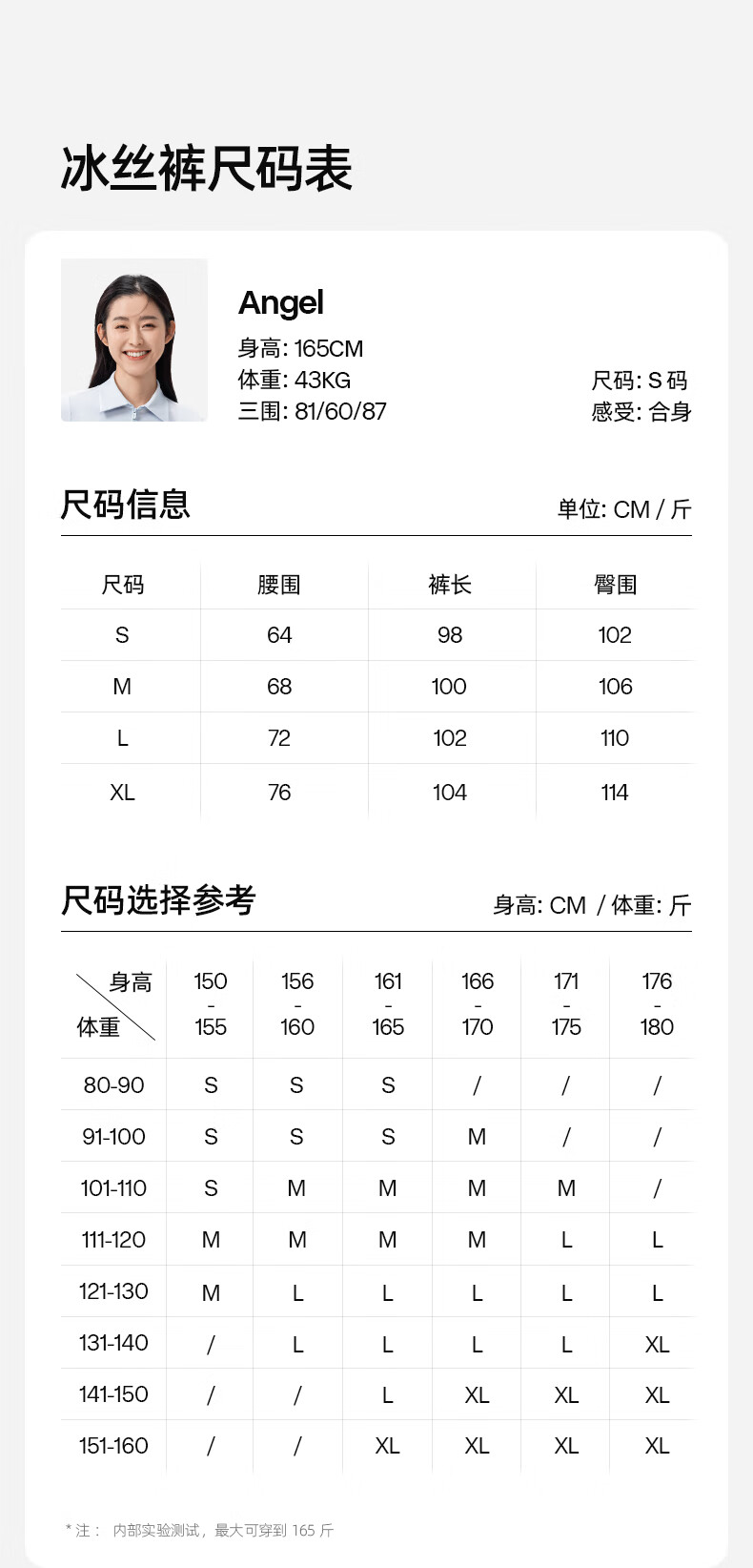 冰丝裤尺码表

Angel

身高: 165CM
体重: 43KG
三围: 81/60/87

尺码: S 码
感受: 合身

尺码信息

单位: CM / 斤

| 尺码 | 腰围 | 裤长 | 臀围 |
|---|---|---|---|
| S | 64 | 98 | 102 |
| M | 68 | 100 | 106 |
| L | 72 | 102 | 110 |
| XL | 76 | 104 | 114 |

尺码选择参考

身高: CM / 体重: 斤

| 身高 体重 | 150 - 155 | 156 - 160 | 161 - 165 | 166 - 170 | 171 - 175 | 176 - 180 |
|---|---|---|---|---|---|---|
| 80-90 | S | S | S | / | / | / |
| 91-100 | S | S | S | M | / | / |
| 101-110 | S | M | M | M | M | / |
| 111-120 | M | M | M | M | L | L |
| 121-130 | M | L | L | L | L | L |
| 131-140 | / | L | L | L | L | XL |
| 141-150 | / | / | L | XL | XL | XL |
| 151-160 | / | / | XL | XL | XL | XL |

* 注： 内部实验测试，最大可穿到 165 斤